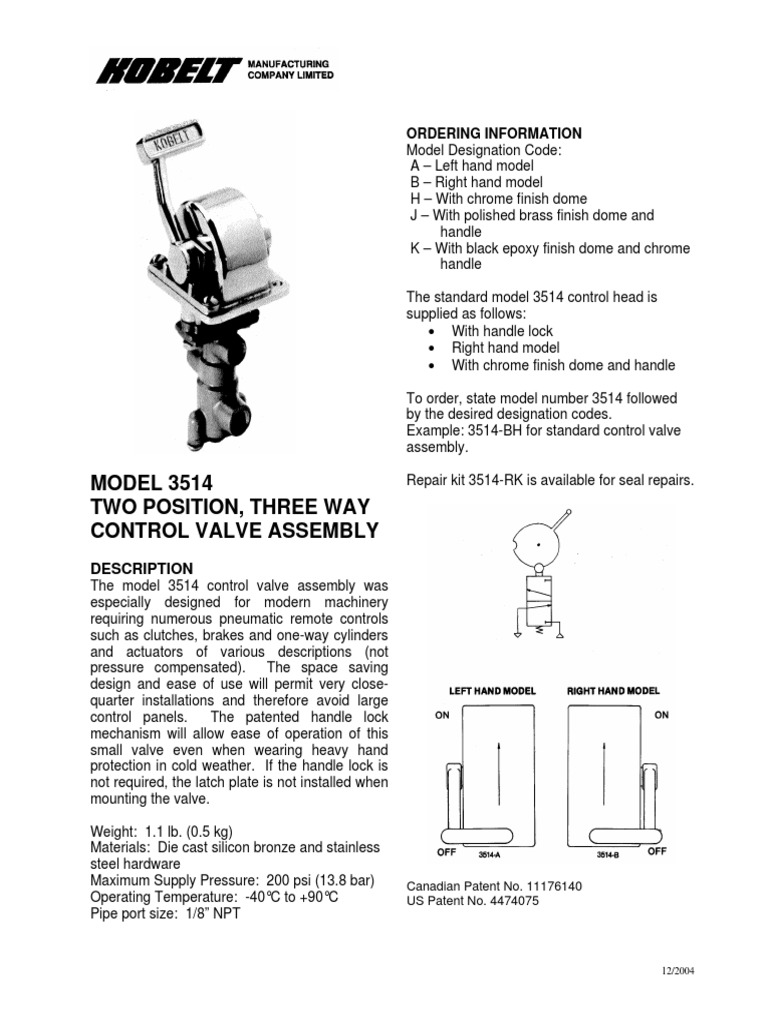 KOBELT MANUFACTURING COMPANY LIMITED

KOBELT

MODEL 3514
TWO POSITION, THREE WAY CONTROL VALVE ASSEMBLY

DESCRIPTION
The model 3514 control valve assembly was especially designed for modern machinery requiring numerous pneumatic remote controls such as clutches, brakes and one-way cylinders and actuators of various descriptions (not pressure compensated). The space saving design and ease of use will permit very close-quarter installations and therefore avoid large control panels. The patented handle lock mechanism will allow ease of operation of this small valve even when wearing heavy hand protection in cold weather. If the handle lock is not required, the latch plate is not installed when mounting the valve.

Weight: 1.1 lb. (0.5 kg)
Materials: Die cast silicon bronze and stainless steel hardware
Maximum Supply Pressure: 200 psi (13.8 bar)
Operating Temperature: -40°C to +90°C
Pipe port size: 1/8" NPT

ORDERING INFORMATION
Model Designation Code:
A – Left hand model
B – Right hand model
H – With chrome finish dome
J – With polished brass finish dome and handle
K – With black epoxy finish dome and chrome handle

The standard model 3514 control head is supplied as follows:
• With handle lock
• Right hand model
• With chrome finish dome and handle

To order, state model number 3514 followed by the desired designation codes.
Example: 3514-BH for standard control valve assembly.

Repair kit 3514-RK is available for seal repairs.

LEFT HAND MODEL
ON
OFF
3514-A

RIGHT HAND MODEL
ON
OFF
3514-B

Canadian Patent No. 11176140
US Patent No. 4474075

12/2004